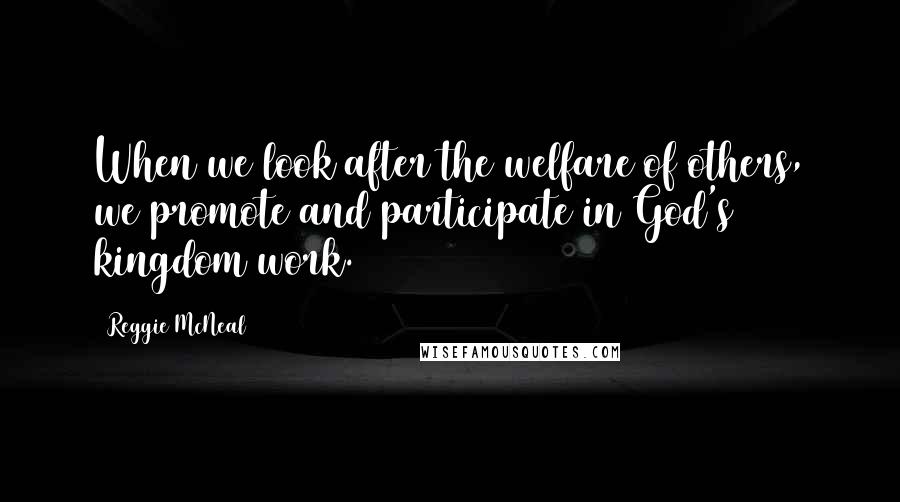 When we look after the welfare of others, we promote and participate in God's kingdom work.

Reggie McNeal

WISEFAMOUSQUOTES.COM